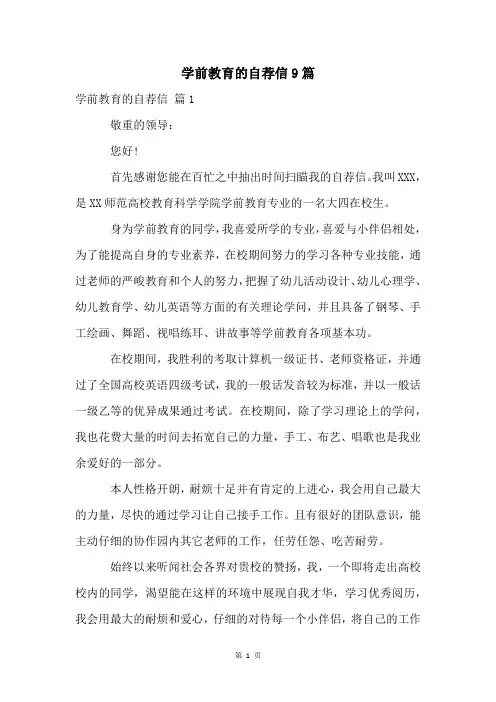 学前教育的自荐信9篇

学前教育的自荐信 篇1

敬重的领导：

您好！

首先感谢您能在百忙之中抽出时间扫瞄我的自荐信。我叫XXX，是XX师范高校教育科学学院学前教育专业的一名大四在校生。

身为学前教育的同学，我喜爱所学的专业，喜爱与小伴侣相处，为了能提高自身的专业素养，在校期间努力的学习各种专业技能，通过老师的严峻教育和个人的努力，把握了幼儿活动设计、幼儿心理学、幼儿教育学、幼儿英语等方面的有关理论学问，并且具备了钢琴、手工绘画、舞蹈、视唱练耳、讲故事等学前教育各项基本功。

在校期间，我胜利的考取计算机一级证书、老师资格证，并通过了全国高校英语四级考试，我的一般话发音较为标准，并以一般话一级乙等的优异成果通过考试。在校期间，除了学习理论上的学问，我也花费大量的时间去拓宽自己的力量，手工、布艺、唱歌也是我业余爱好的一部分。

本人性格开朗，耐烦十足并有肯定的上进心，我会用自己最大的力量，尽快的通过学习让自己接手工作。且有很好的团队意识，能主动仔细的协作园内其它老师的工作，任劳任怨、吃苦耐劳。

始终以来听闻社会各界对贵校的赞扬，我，一个即将走出高校校内的同学，渴望能在这样的环境中展现自我才华，学习优秀阅历，我会用最大的耐烦和爱心，仔细的对待每一个小伴侣，将自己的工作

第 1 页